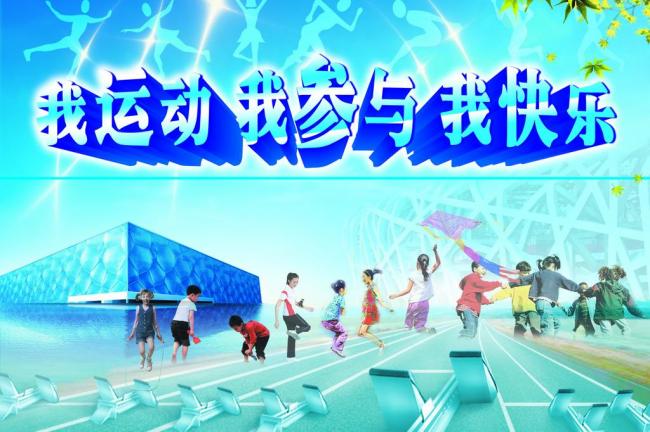 我运动 我参与 我快乐